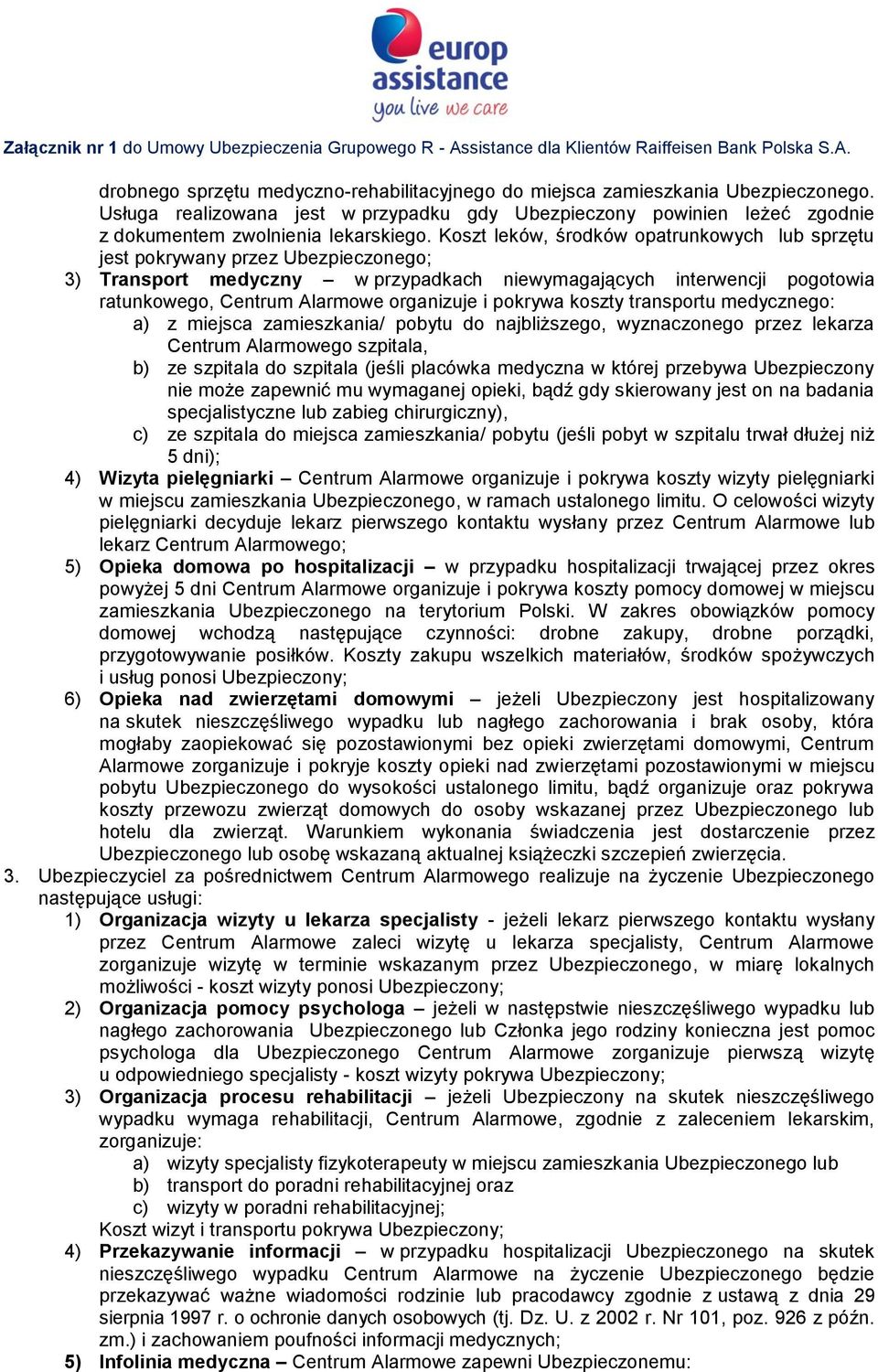 europ assistance
you live we care

Załącznik nr 1 do Umowy Ubezpieczenia Grupowego R - Assistance dla Klientów Raiffeisen Bank Polska S.A.

drobnego sprzętu medyczno-rehabilitacyjnego do miejsca zamieszkania Ubezpieczonego. Usługa realizowana jest w przypadku gdy Ubezpieczony powinien leżeć zgodnie z dokumentem zwolnienia lekarskiego. Koszt leków, środków opatrunkowych lub sprzętu jest pokrywany przez Ubezpieczonego;
3) Transport medyczny – w przypadkach niewymagających interwencji pogotowia ratunkowego, Centrum Alarmowe organizuje i pokrywa koszty transportu medycznego:
a) z miejsca zamieszkania/ pobytu do najbliższego, wyznaczonego przez lekarza Centrum Alarmowego szpitala,
b) ze szpitala do szpitala (jeśli placówka medyczna w której przebywa Ubezpieczony nie może zapewnić mu wymaganej opieki, bądź gdy skierowany jest on na badania specjalistyczne lub zabieg chirurgiczny),
c) ze szpitala do miejsca zamieszkania/ pobytu (jeśli pobyt w szpitalu trwał dłużej niż 5 dni);
4) Wizyta pielęgniarki – Centrum Alarmowe organizuje i pokrywa koszty wizyty pielęgniarki w miejscu zamieszkania Ubezpieczonego, w ramach ustalonego limitu. O celowości wizyty pielęgniarki decyduje lekarz pierwszego kontaktu wysłany przez Centrum Alarmowe lub lekarz Centrum Alarmowego;
5) Opieka domowa po hospitalizacji – w przypadku hospitalizacji trwającej przez okres powyżej 5 dni Centrum Alarmowe organizuje i pokrywa koszty pomocy domowej w miejscu zamieszkania Ubezpieczonego na terytorium Polski. W zakres obowiązków pomocy domowej wchodzą następujące czynności: drobne zakupy, drobne porządki, przygotowywanie posiłków. Koszty zakupu wszelkich materiałów, środków spożywczych i usług ponosi Ubezpieczony;
6) Opieka nad zwierzętami domowymi – jeżeli Ubezpieczony jest hospitalizowany na skutek nieszczęśliwego wypadku lub nagłego zachorowania i brak osoby, która mogłaby zaopiekować się pozostawionymi bez opieki zwierzętami domowymi, Centrum Alarmowe zorganizuje i pokryje koszty opieki nad zwierzętami pozostawionymi w miejscu pobytu Ubezpieczonego do wysokości ustalonego limitu, bądź organizuje oraz pokrywa koszty przewozu zwierząt domowych do osoby wskazanej przez Ubezpieczonego lub hotelu dla zwierząt. Warunkiem wykonania świadczenia jest dostarczenie przez Ubezpieczonego lub osobę wskazaną aktualnej książeczki szczepień zwierzęcia.
3. Ubezpieczyciel za pośrednictwem Centrum Alarmowego realizuje na życzenie Ubezpieczonego następujące usługi:
1) Organizacja wizyty u lekarza specjalisty - jeżeli lekarz pierwszego kontaktu wysłany przez Centrum Alarmowe zaleci wizytę u lekarza specjalisty, Centrum Alarmowe zorganizuje wizytę w terminie wskazanym przez Ubezpieczonego, w miarę lokalnych możliwości - koszt wizyty ponosi Ubezpieczony;
2) Organizacja pomocy psychologa – jeżeli w następstwie nieszczęśliwego wypadku lub nagłego zachorowania Ubezpieczonego lub Członka jego rodziny konieczna jest pomoc psychologa dla Ubezpieczonego Centrum Alarmowe zorganizuje pierwszą wizytę u odpowiedniego specjalisty - koszt wizyty pokrywa Ubezpieczony;
3) Organizacja procesu rehabilitacji – jeżeli Ubezpieczony na skutek nieszczęśliwego wypadku wymaga rehabilitacji, Centrum Alarmowe, zgodnie z zaleceniem lekarskim, zorganizuje:
a) wizyty specjalisty fizykoterapeuty w miejscu zamieszkania Ubezpieczonego lub
b) transport do poradni rehabilitacyjnej oraz
c) wizyty w poradni rehabilitacyjnej;
Koszt wizyt i transportu pokrywa Ubezpieczony;
4) Przekazywanie informacji – w przypadku hospitalizacji Ubezpieczonego na skutek nieszczęśliwego wypadku Centrum Alarmowe na życzenie Ubezpieczonego będzie przekazywać ważne wiadomości rodzinie lub pracodawcy zgodnie z ustawą z dnia 29 sierpnia 1997 r. o ochronie danych osobowych (tj. Dz. U. z 2002 r. Nr 101, poz. 926 z późn. zm.) i zachowaniem poufności informacji medycznych;
5) Infolinia medyczna – Centrum Alarmowe zapewni Ubezpieczonemu: